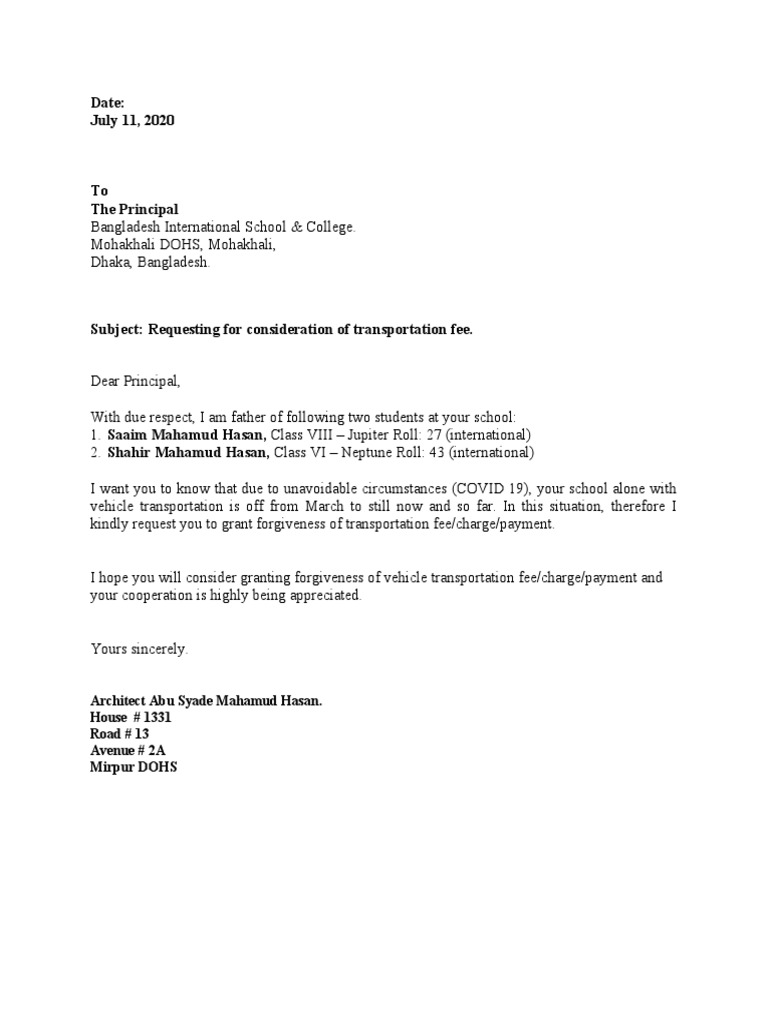 Date:
July 11, 2020

To
The Principal
Bangladesh International School & College.
Mohakhali DOHS, Mohakhali,
Dhaka, Bangladesh.

Subject: Requesting for consideration of transportation fee.

Dear Principal,

With due respect, I am father of following two students at your school:
1. Saaim Mahamud Hasan, Class VIII – Jupiter Roll: 27 (international)
2. Shahir Mahamud Hasan, Class VI – Neptune Roll: 43 (international)

I want you to know that due to unavoidable circumstances (COVID 19), your school alone with vehicle transportation is off from March to still now and so far. In this situation, therefore I kindly request you to grant forgiveness of transportation fee/charge/payment.

I hope you will consider granting forgiveness of vehicle transportation fee/charge/payment and your cooperation is highly being appreciated.

Yours sincerely.

Architect Abu Syade Mahamud Hasan.
House # 1331
Road # 13
Avenue # 2A
Mirpur DOHS